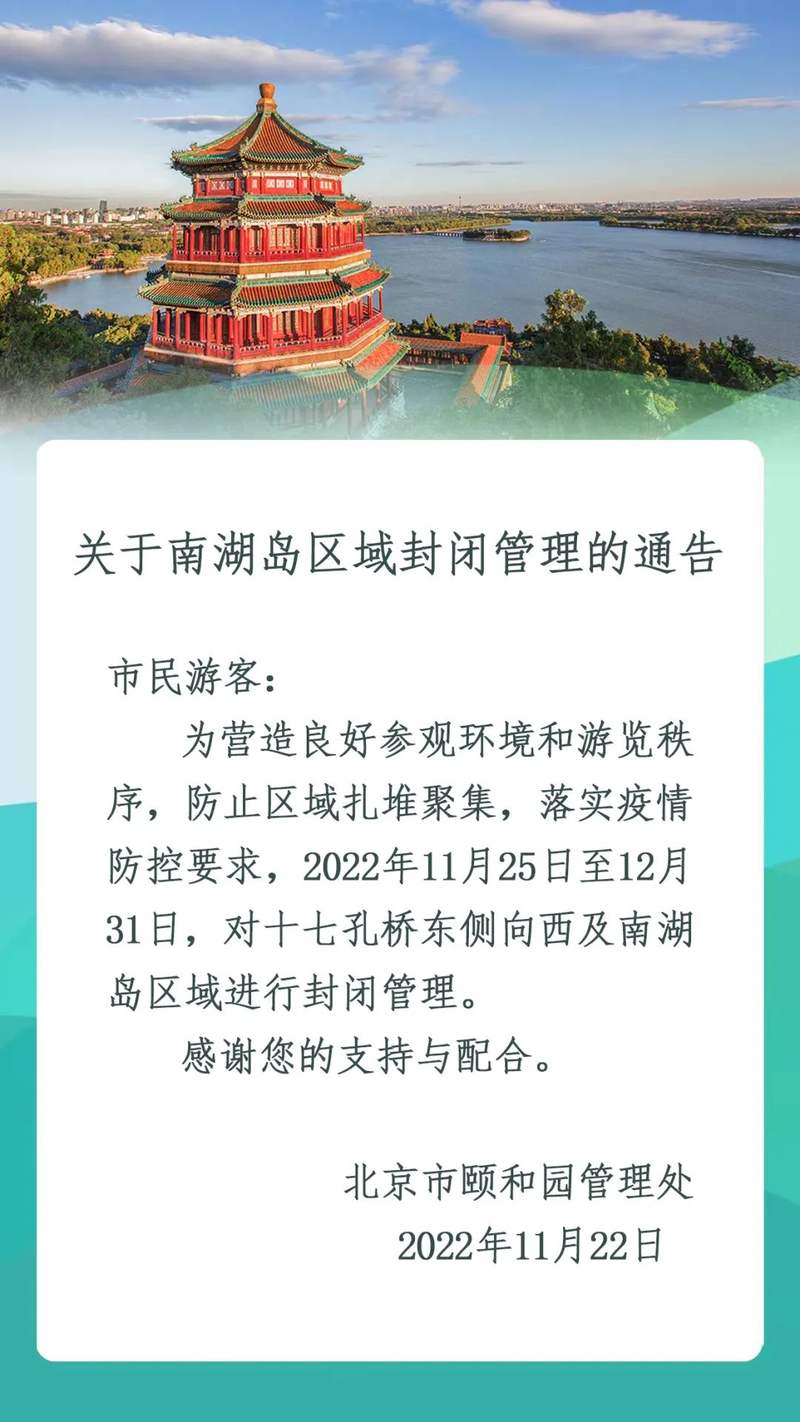 关于南湖岛区域封闭管理的通告

市民游客：

为营造良好参观环境和游览秩序，防止区域扎堆聚集，落实疫情防控要求，2022年11月25日至12月31日，对十七孔桥东侧向西及南湖岛区域进行封闭管理。

感谢您的支持与配合。

北京市颐和园管理处
2022年11月22日